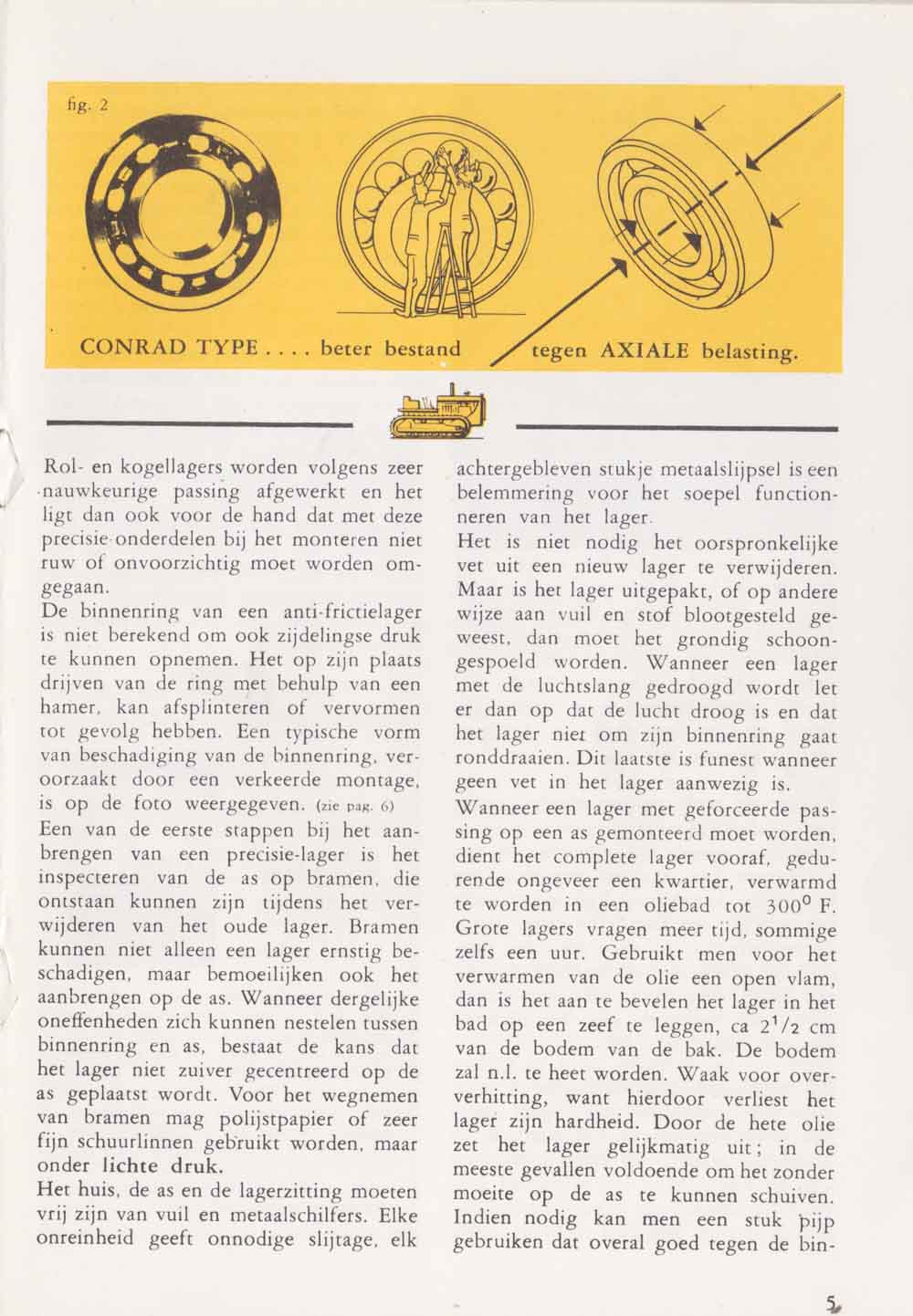 fig. 2

CONRAD TYPE . . . . beter bestand tegen AXIALE belasting.

Rol- en kogellagers worden volgens zeer nauwkeurige passing afgewerkt en het ligt dan ook voor de hand dat met deze precisie-onderdelen bij het monteren niet ruw of onvoorzichtig moet worden omgegaan.
De binnenring van een anti-frictielager is niet berekend om ook zijdelingse druk te kunnen opnemen. Het op zijn plaats drijven van de ring met behulp van een hamer, kan afsplinteren of vervormen tot gevolg hebben. Een typische vorm van beschadiging van de binnenring, veroorzaakt door een verkeerde montage, is op de foto weergegeven. (zie pag. 6)
Een van de eerste stappen bij het aanbrengen van een precisie-lager is het inspecteren van de as op bramen, die ontstaan kunnen zijn tijdens het verwijderen van het oude lager. Bramen kunnen niet alleen een lager ernstig beschadigen, maar bemoeilijken ook het aanbrengen op de as. Wanneer dergelijke oneffenheden zich kunnen nestelen tussen binnenring en as, bestaat de kans dat het lager niet zuiver gecentreerd op de as geplaatst wordt. Voor het wegnemen van bramen mag polijstpapier of zeer fijn schuurlinnen gebruikt worden, maar onder lichte druk.
Het huis, de as en de lagerzitting moeten vrij zijn van vuil en metaalschilfers. Elke onreinheid geeft onnodige slijtage, elk achtergebleven stukje metaalslijpsel is een belemmering voor het soepel functionneren van het lager.
Het is niet nodig het oorspronkelijke vet uit een nieuw lager te verwijderen. Maar is het lager uitgepakt, of op andere wijze aan vuil en stof blootgesteld geweest, dan moet het grondig schoongespoeld worden. Wanneer een lager met de luchtslang gedroogd wordt let er dan op dat de lucht droog is en dat het lager niet om zijn binnenring gaat ronddraaien. Dit laatste is funest wanneer geen vet in het lager aanwezig is.
Wanneer een lager met geforceerde passing op een as gemonteerd moet worden, dient het complete lager vooraf, gedurende ongeveer een kwartier, verwarmd te worden in een oliebad tot $300^0$ F. Grote lagers vragen meer tijd, sommige zelfs een uur. Gebruikt men voor het verwarmen van de olie een open vlam, dan is het aan te bevelen het lager in het bad op een zeef te leggen, ca $2^1/2$ cm van de bodem van de bak. De bodem zal n.l. te heet worden. Waak voor oververhitting, want hierdoor verliest het lager zijn hardheid. Door de hete olie zet het lager gelijkmatig uit; in de meeste gevallen voldoende om het zonder moeite op de as te kunnen schuiven. Indien nodig kan men een stuk pijp gebruiken dat overal goed tegen de bin-

5